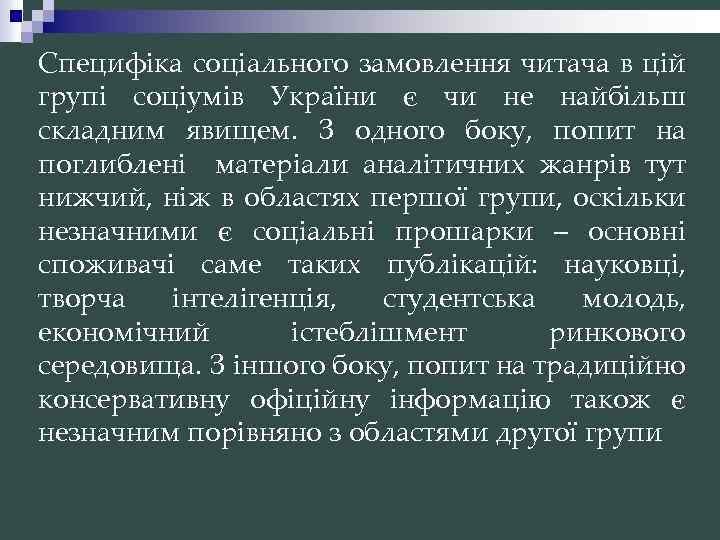 Специфіка соціального замовлення читача в цій групі соціумів України є чи не найбільш складним явищем. З одного боку, попит на поглиблені матеріали аналітичних жанрів тут нижчий, ніж в областях першої групи, оскільки незначними є соціальні прошарки – основні споживачі саме таких публікацій: науковці, творча інтелігенція, студентська молодь, економічний істеблішмент ринкового середовища. З іншого боку, попит на традиційно консервативну офіційну інформацію також є незначним порівняно з областями другої групи